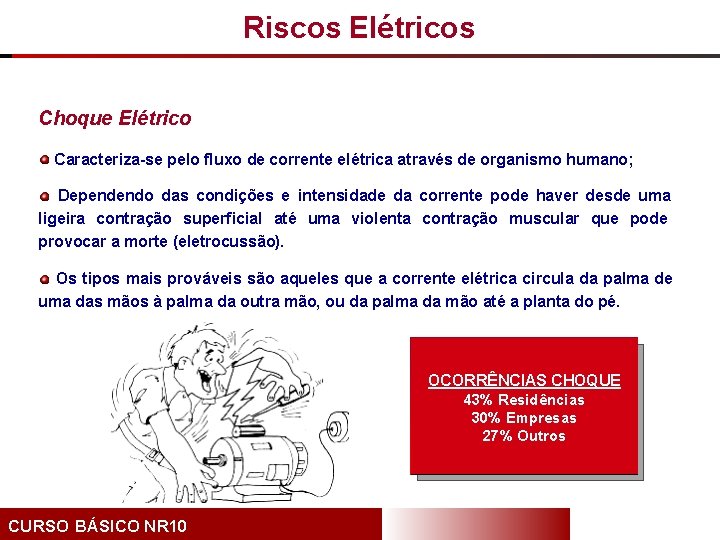 Riscos Elétricos

Choque Elétrico

Caracteriza-se pelo fluxo de corrente elétrica através de organismo humano;

Dependendo das condições e intensidade da corrente pode haver desde uma ligeira contração superficial até uma violenta contração muscular que pode provocar a morte (eletrocussão).

Os tipos mais prováveis são aqueles que a corrente elétrica circula da palma de uma das mãos à palma da outra mão, ou da palma da mão até a planta do pé.

OCORRÊNCIAS CHOQUE
43% Residências
30% Empresas
27% Outros

CURSO BÁSICO NR10